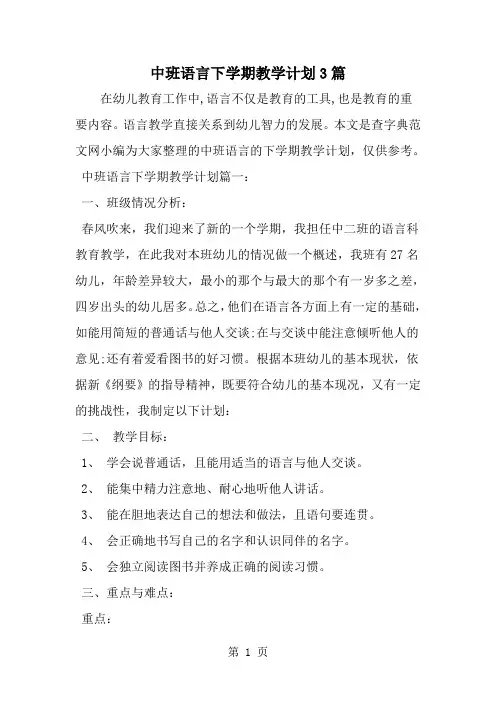 中班语言下学期教学计划3篇

在幼儿教育工作中,语言不仅是教育的工具,也是教育的重要内容。语言教学直接关系到幼儿智力的发展。本文是查字典范文网小编为大家整理的中班语言的下学期教学计划，仅供参考。

中班语言下学期教学计划篇一：

一、班级情况分析：

春风吹来，我们迎来了新的一个学期，我担任中二班的语言科教育教学，在此我对本班幼儿的情况做一个概述，我班有27名幼儿，年龄差异较大，最小的那个与最大的那个有一岁多之差，四岁出头的幼儿居多。总之,他们在语言各方面上有一定的基础,如能用简短的普通话与他人交谈;在与交谈中能注意倾听他人的意见;还有着爱看图书的好习惯。根据本班幼儿的基本现状，依据新《纲要》的指导精神，既要符合幼儿的基本现况，又有一定的挑战性，我制定以下计划：

二、 教学目标：

1、 学会说普通话，且能用适当的语言与他人交谈。

2、 能集中精力注意地、耐心地听他人讲话。

3、 能在胆地表达自己的想法和做法，且语句要连贯。

4、 会正确地书写自己的名字和认识同伴的名字。

5、 会独立阅读图书并养成正确的阅读习惯。

三、重点与难点：

重点：

第 1 页